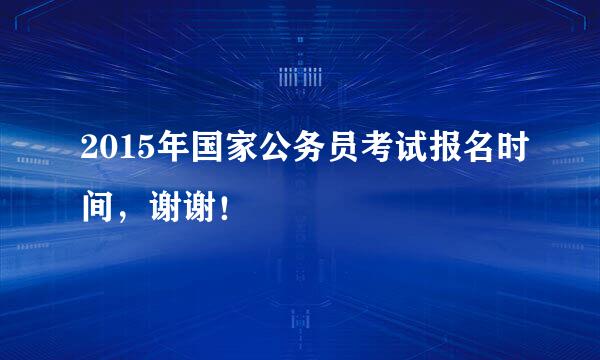 2015年国家公务员考试报名时间，谢谢！